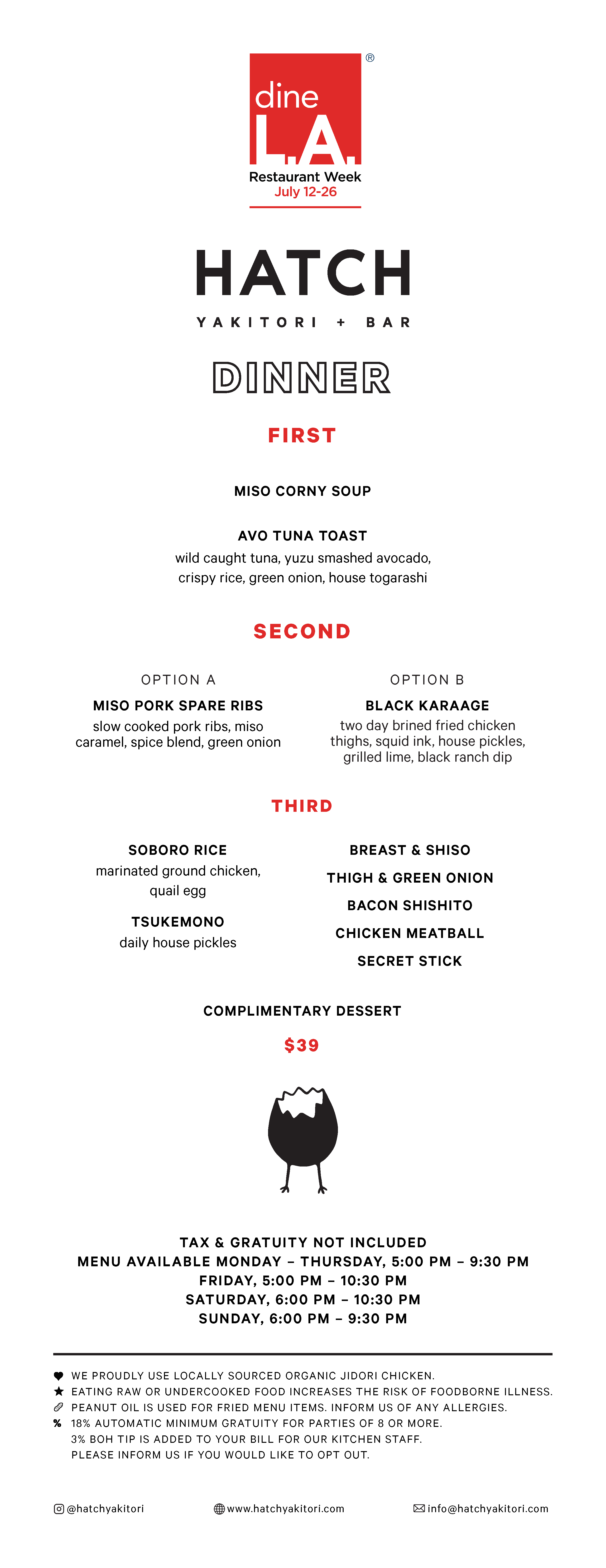 dine L.A. ®
Restaurant Week
July 12-26

HATCH
YAKITORI + BAR

DINNER

FIRST

MISO CORNY SOUP

AVO TUNA TOAST
wild caught tuna, yuzu smashed avocado, crispy rice, green onion, house togarashi

SECOND

OPTION A
MISO PORK SPARE RIBS
slow cooked pork ribs, miso caramel, spice blend, green onion

OPTION B
BLACK KARAAGE
two day brined fried chicken thighs, squid ink, house pickles, grilled lime, black ranch dip

THIRD

SOBORO RICE
marinated ground chicken, quail egg

TSUKEMONO
daily house pickles

BREAST & SHISO
THIGH & GREEN ONION
BACON SHISHITO
CHICKEN MEATBALL
SECRET STICK

COMPLIMENTARY DESSERT

$39

TAX & GRATUITY NOT INCLUDED
MENU AVAILABLE MONDAY – THURSDAY, 5:00 PM – 9:30 PM
FRIDAY, 5:00 PM – 10:30 PM
SATURDAY, 6:00 PM – 10:30 PM
SUNDAY, 6:00 PM – 9:30 PM

WE PROUDLY USE LOCALLY SOURCED ORGANIC JIDORI CHICKEN.
EATING RAW OR UNDERCOOKED FOOD INCREASES THE RISK OF FOODBORNE ILLNESS.
PEANUT OIL IS USED FOR FRIED MENU ITEMS. INFORM US OF ANY ALLERGIES.
% 18% AUTOMATIC MINIMUM GRATUITY FOR PARTIES OF 8 OR MORE.
3% BOH TIP IS ADDED TO YOUR BILL FOR OUR KITCHEN STAFF.
PLEASE INFORM US IF YOU WOULD LIKE TO OPT OUT.

@hatchyakitori www.hatchyakitori.com info@hatchyakitori.com